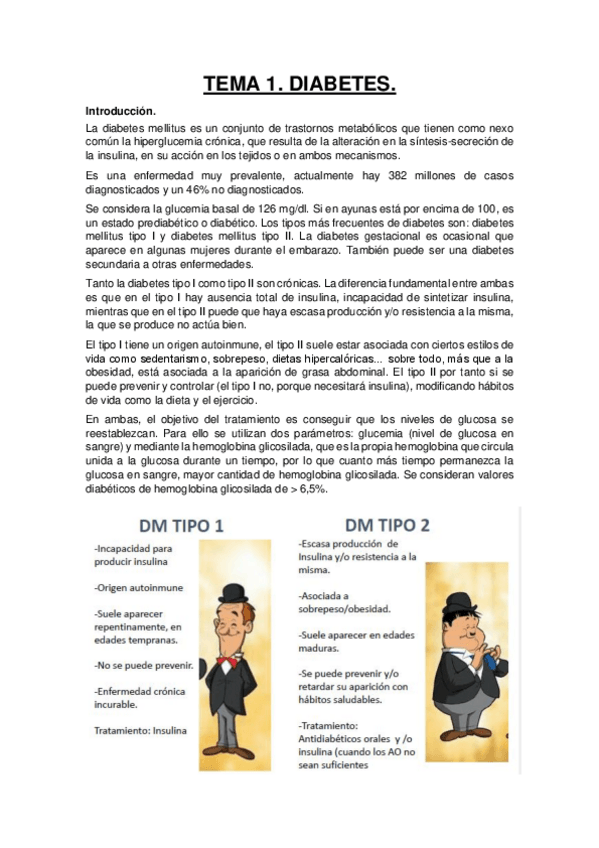 TEMA 1. DIABETES.

Introducción.

La diabetes mellitus es un conjunto de trastornos metabólicos que tienen como nexo común la hiperglucemia crónica, que resulta de la alteración en la síntesis-secreción de la insulina, en su acción en los tejidos o en ambos mecanismos.

Es una enfermedad muy prevalente, actualmente hay 382 millones de casos diagnosticados y un 46% no diagnosticados.

Se considera la glucemia basal de 126 mg/dl. Si en ayunas está por encima de 100, es un estado prediabético o diabético. Los tipos más frecuentes de diabetes son: diabetes mellitus tipo I y diabetes mellitus tipo II. La diabetes gestacional es ocasional que aparece en algunas mujeres durante el embarazo. También puede ser una diabetes secundaria a otras enfermedades.

Tanto la diabetes tipo I como tipo II son crónicas. La diferencia fundamental entre ambas es que en el tipo I hay ausencia total de insulina, incapacidad de sintetizar insulina, mientras que en el tipo II puede que haya escasa producción y/o resistencia a la misma, la que se produce no actúa bien.

El tipo I tiene un origen autoinmune, el tipo II suele estar asociada con ciertos estilos de vida como sedentarismo, sobrepeso, dietas hipercalóricas... sobre todo, más que a la obesidad, está asociada a la aparición de grasa abdominal. El tipo II por tanto si se puede prevenir y controlar (el tipo I no, porque necesitará insulina), modificando hábitos de vida como la dieta y el ejercicio.

En ambas, el objetivo del tratamiento es conseguir que los niveles de glucosa se reestablezcan. Para ello se utilizan dos parámetros: glucemia (nivel de glucosa en sangre) y mediante la hemoglobina glicosilada, que es la propia hemoglobina que circula unida a la glucosa durante un tiempo, por lo que cuanto más tiempo permanezca la glucosa en sangre, mayor cantidad de hemoglobina glicosilada. Se consideran valores diabéticos de hemoglobina glicosilada de > 6,5%.

DM TIPO 1

-Incapacidad para producir insulina

-Origen autoinmune

-Suele aparecer repentinamente, en edades tempranas.

-No se puede prevenir.

-Enfermedad crónica incurable.

Tratamiento: Insulina

DM TIPO 2

-Escasa producción de Insulina y/o resistencia a la misma.

-Asociada a sobrepeso/obesidad.

-Suele aparecer en edades maduras.

-Se puede prevenir y/o retardar su aparición con hábitos saludables.

-Tratamiento: Antidiabéticos orales y /o insulina (cuando los AO no sean suficientes